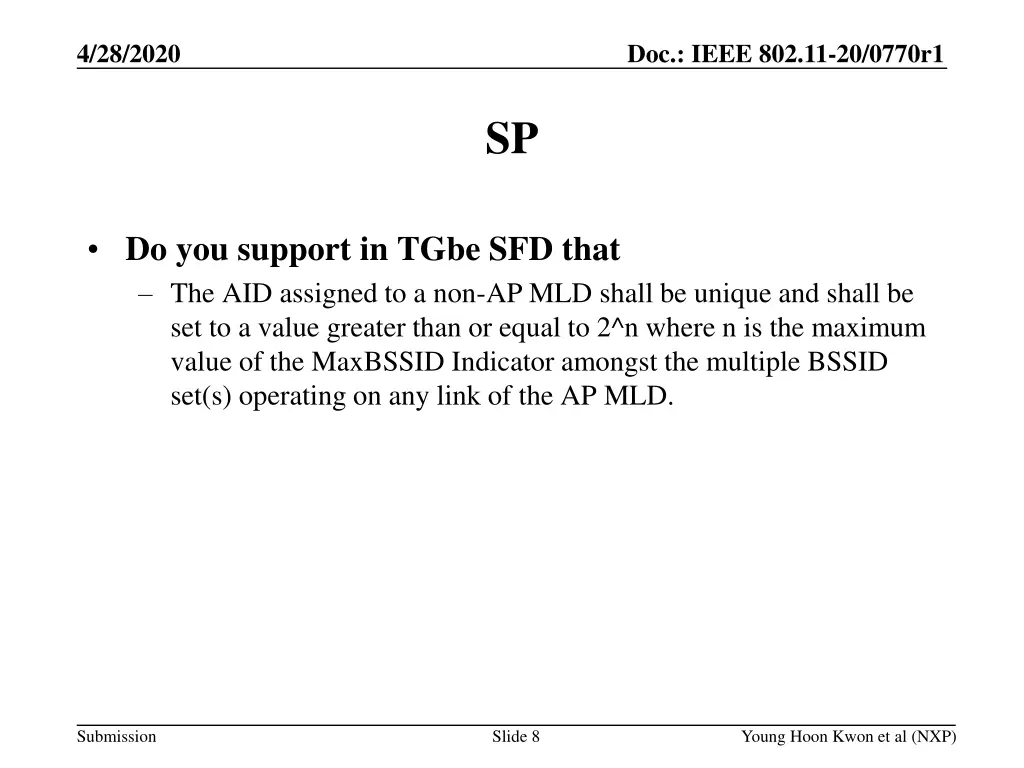 4/28/2020

Doc.: IEEE 802.11-20/0770r1

SP

• Do you support in TGbe SFD that
– The AID assigned to a non-AP MLD shall be unique and shall be set to a value greater than or equal to 2^n where n is the maximum value of the MaxBSSID Indicator amongst the multiple BSSID set(s) operating on any link of the AP MLD.

Submission

Slide 8

Young Hoon Kwon et al (NXP)